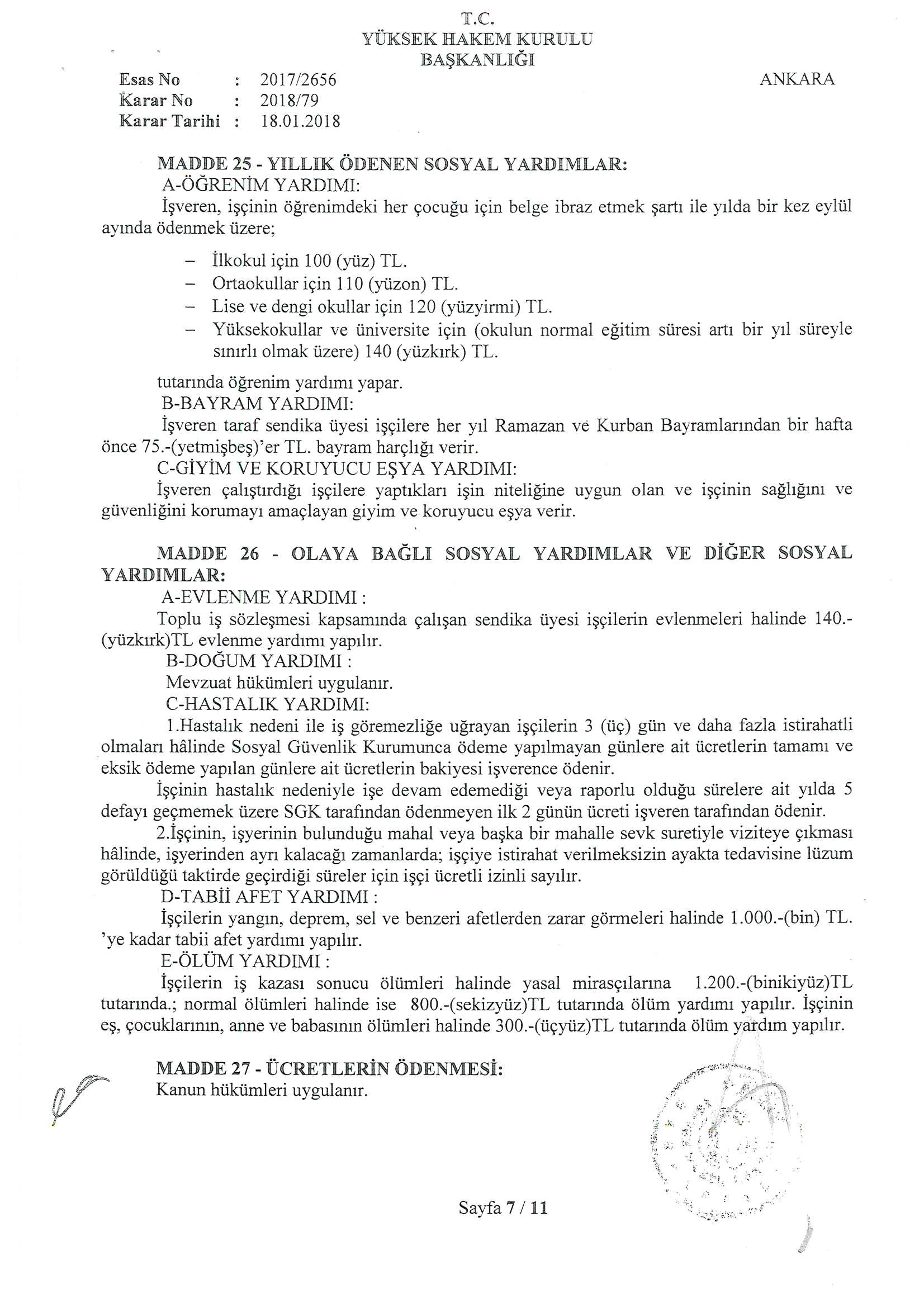 T.C.
YÜKSEK HAKEM KURULU
BAŞKANLIĞI

Esas No : 2017/2656
Karar No : 2018/79
Karar Tarihi : 18.01.2018

ANKARA

MADDE 25 - YILLIK ÖDENEN SOSYAL YARDIMLAR:
A-ÖĞRENİM YARDIMI:
İşveren, işçinin öğrenimdeki her çocuğu için belge ibraz etmek şartı ile yılda bir kez eylül ayında ödenmek üzere;

– İlkokul için 100 (yüz) TL.
– Ortaokullar için 110 (yüzon) TL.
– Lise ve dengi okullar için 120 (yüzyirmi) TL.
– Yüksekokullar ve üniversite için (okulun normal eğitim süresi artı bir yıl süreyle sınırlı olmak üzere) 140 (yüzkırk) TL.

tutarında öğrenim yardımı yapar.
B-BAYRAM YARDIMI:
İşveren taraf sendika üyesi işçilere her yıl Ramazan ve Kurban Bayramlarından bir hafta önce 75.-(yetmişbeş)'er TL. bayram harçlığı verir.
C-GİYİM VE KORUYUCU EŞYA YARDIMI:
İşveren çalıştırdığı işçilere yaptıkları işin niteliğine uygun olan ve işçinin sağlığını ve güvenliğini korumayı amaçlayan giyim ve koruyucu eşya verir.

MADDE 26 - OLAYA BAĞLI SOSYAL YARDIMLAR VE DİĞER SOSYAL YARDIMLAR:
A-EVLENME YARDIMI :
Toplu iş sözleşmesi kapsamında çalışan sendika üyesi işçilerin evlenmeleri halinde 140.-(yüzkırk)TL evlenme yardımı yapılır.
B-DOĞUM YARDIMI :
Mevzuat hükümleri uygulanır.
C-HASTALIK YARDIMI:
1.Hastalık nedeni ile iş göremezliğe uğrayan işçilerin 3 (üç) gün ve daha fazla istirahatli olmaları hâlinde Sosyal Güvenlik Kurumunca ödeme yapılmayan günlere ait ücretlerin tamamı ve eksik ödeme yapılan günlere ait ücretlerin bakiyesi işverence ödenir.
İşçinin hastalık nedeniyle işe devam edemediği veya raporlu olduğu sürelere ait yılda 5 defayı geçmemek üzere SGK tarafından ödenmeyen ilk 2 günün ücreti işveren tarafından ödenir.
2.İşçinin, işyerinin bulunduğu mahal veya başka bir mahalle sevk suretiyle viziteye çıkması hâlinde, işyerinden ayrı kalacağı zamanlarda; işçiye istirahat verilmeksizin ayakta tedavisine lüzum görüldüğü taktirde geçirdiği süreler için işçi ücretli izinli sayılır.
D-TABİİ AFET YARDIMI :
İşçilerin yangın, deprem, sel ve benzeri afetlerden zarar görmeleri halinde 1.000.-(bin) TL. 'ye kadar tabii afet yardımı yapılır.
E-ÖLÜM YARDIMI :
İşçilerin iş kazası sonucu ölümleri halinde yasal mirasçılarına 1.200.-(binikiyüz)TL tutarında.; normal ölümleri halinde ise 800.-(sekizyüz)TL tutarında ölüm yardımı yapılır. İşçinin eş, çocuklarının, anne ve babasının ölümleri halinde 300.-(üçyüz)TL tutarında ölüm yardım yapılır.

MADDE 27 - ÜCRETLERİN ÖDENMESİ:
Kanun hükümleri uygulanır.

Sayfa 7 / 11